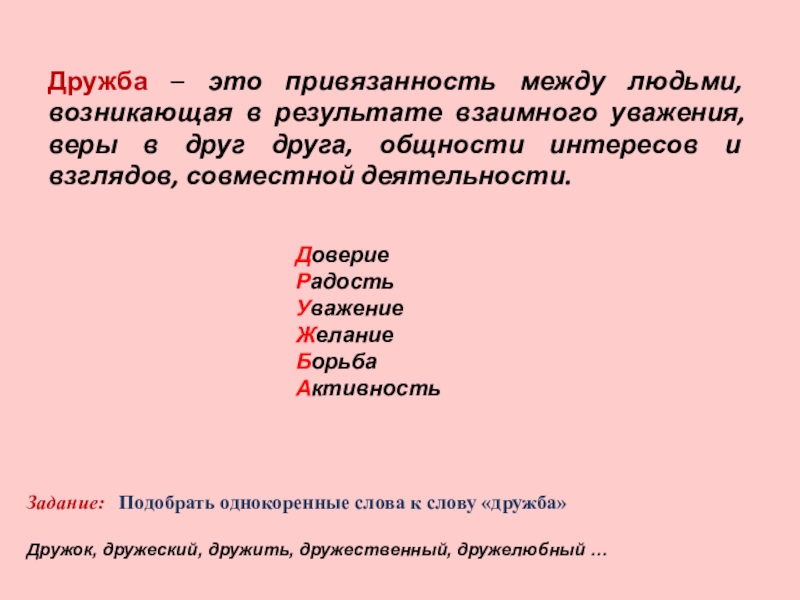 Дружба – это привязанность между людьми, возникающая в результате взаимного уважения, веры в друг друга, общности интересов и взглядов, совместной деятельности.

Доверие
Радость
Уважение
Желание
Борьба
Активность

Задание: Подобрать однокоренные слова к слову «дружба»

Дружок, дружеский, дружить, дружественный, дружелюбный …